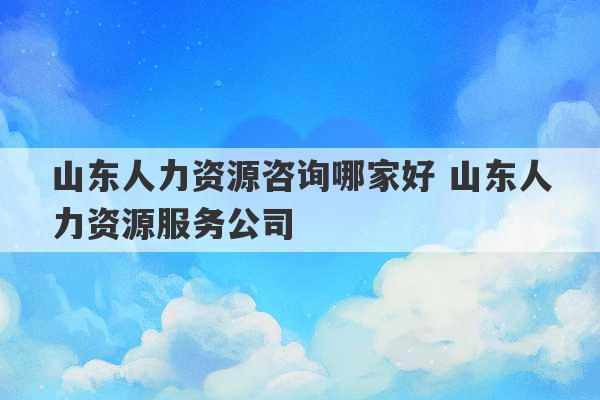 山东人力资源咨询哪家好 山东人力资源服务公司